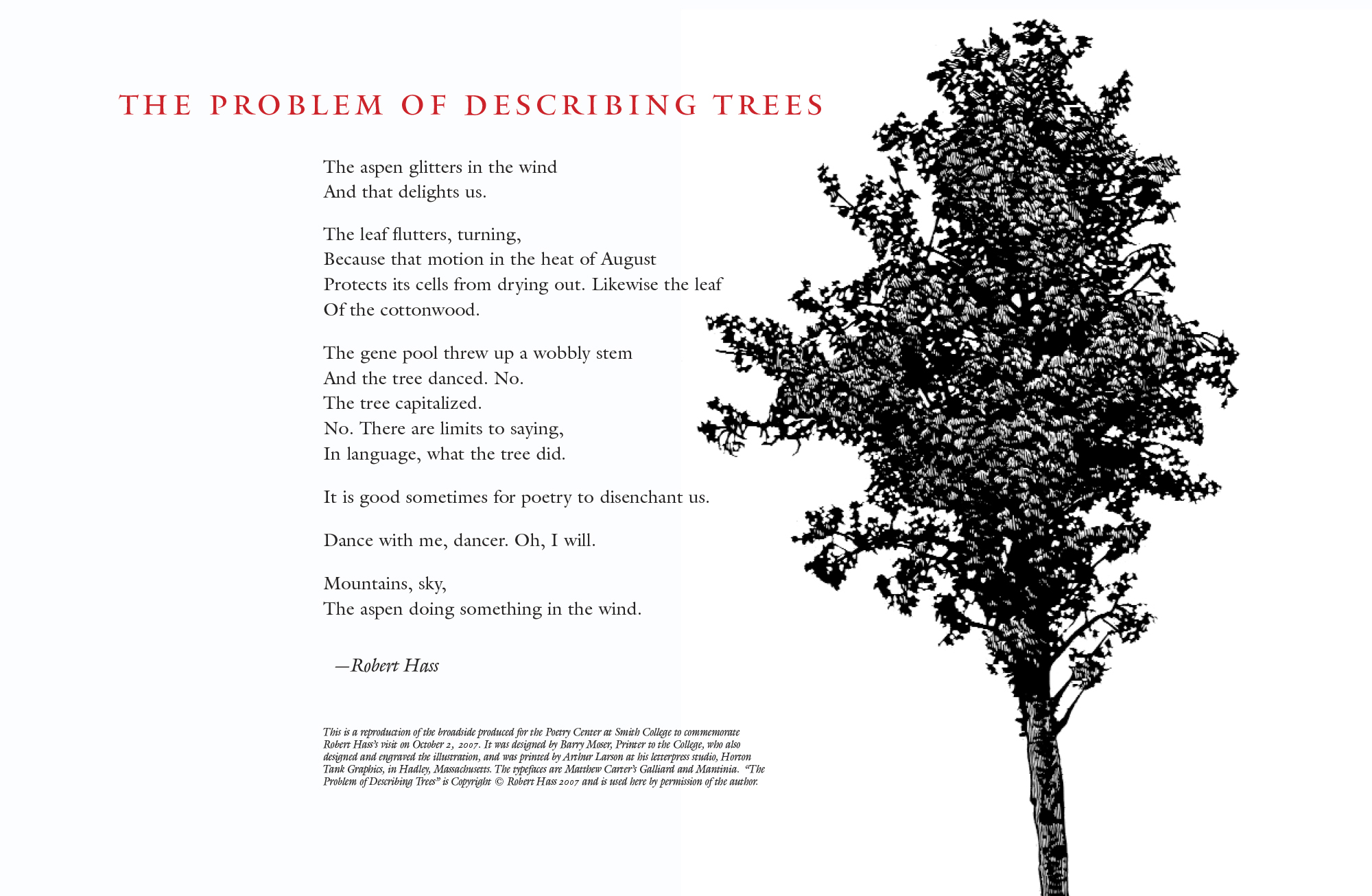 THE PROBLEM OF DESCRIBING TREES

The aspen glitters in the wind
And that delights us.

The leaf flutters, turning,
Because that motion in the heat of August
Protects its cells from drying out. Likewise the leaf
Of the cottonwood.

The gene pool threw up a wobbly stem
And the tree danced. No.
The tree capitalized.
No. There are limits to saying,
In language, what the tree did.

It is good sometimes for poetry to disenchant us.

Dance with me, dancer. Oh, I will.

Mountains, sky,
The aspen doing something in the wind.

—Robert Hass

This is a reproduction of the broadside produced for the Poetry Center at Smith College to commemorate Robert Hass's visit on October 2, 2007. It was designed by Barry Moser, Printer to the College, who also designed and engraved the illustration, and was printed by Arthur Larson at his letterpress studio, Horton Tank Graphics, in Hadley, Massachusetts. The typefaces are Matthew Carter's Galliard and Mantinia. "The Problem of Describing Trees" is Copyright © Robert Hass 2007 and is used here by permission of the author.